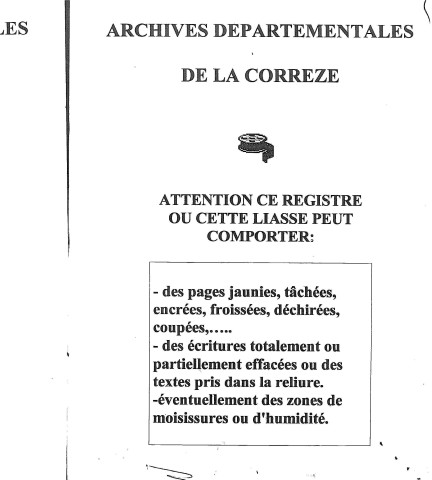 LES

ARCHIVES DEPARTEMENTALES

DE LA CORREZE

ATTENTION CE REGISTRE OU CETTE LIASSE PEUT COMPORTER:

- des pages jaunies, tâchées, encrées, froissées, déchirées, coupées,…..
- des écritures totalement ou partiellement effacées ou des textes pris dans la reliure.
-éventuellement des zones de moisissures ou d'humidité.